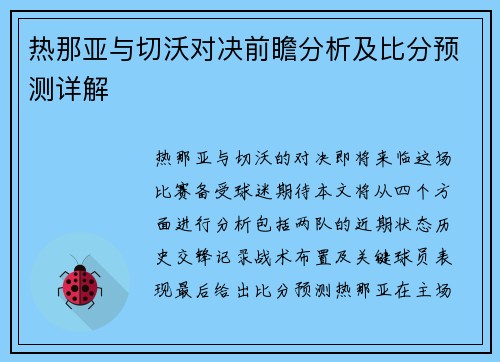 热那亚与切沃对决前瞻分析及比分预测详解

热那亚与切沃的对决即将来临这场比赛备受球迷期待本文将从四个方面进行分析包括两队的近期状态历史交锋记录战术布置及关键球员表现最后给出比分预测热那亚在主场